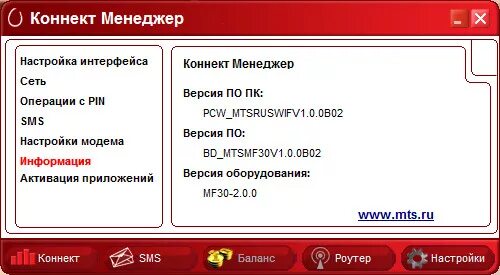 Коннект Менеджер

Настройка интерфейса
Сеть
Операции с PIN
SMS
Настройки модема
Информация
Активация приложений

Коннект Менеджер

Версия ПО ПК:
PCW_MTSRUSWIFV1.0.0B02
Версия ПО:
BD_MTSMF30V1.0.0B02
Версия оборудования:
MF30-2.0.0

www.mts.ru

Коннект
SMS
Баланс
Роутер
Настройки